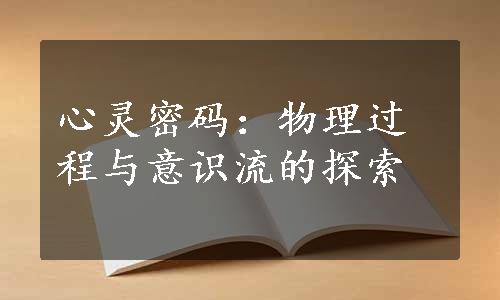 心灵密码：物理过程与意识流的探索